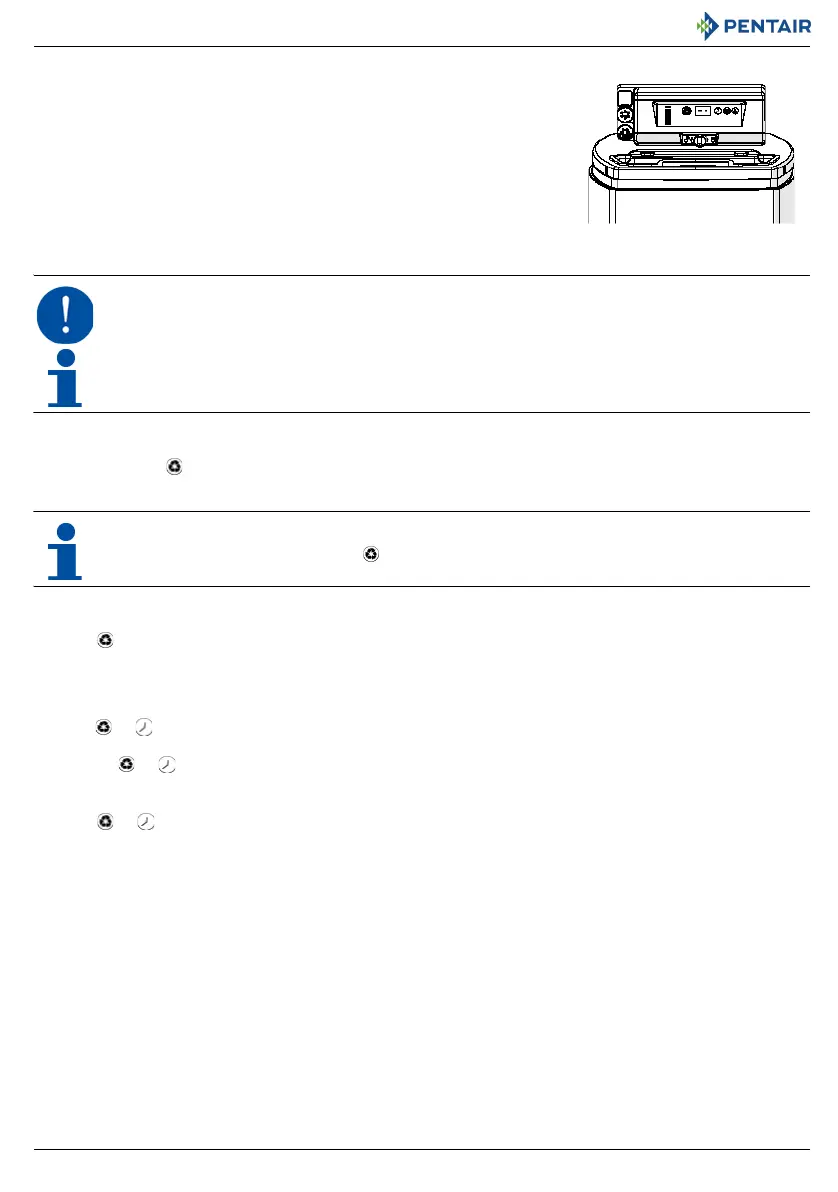 PENTAIR